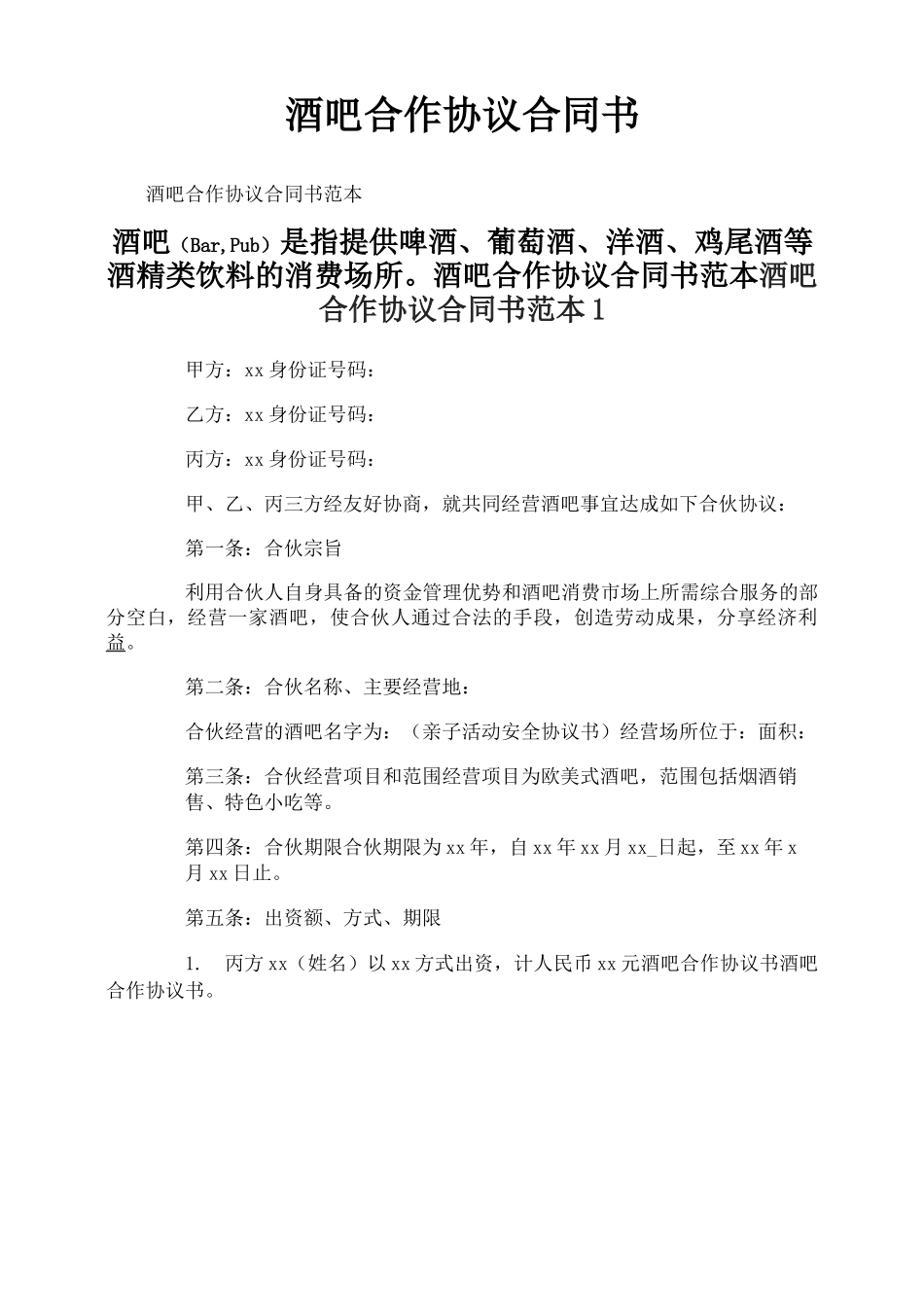 酒吧合作协议合同书

酒吧合作协议合同书范本

酒吧（Bar,Pub）是指提供啤酒、葡萄酒、洋酒、鸡尾酒等酒精类饮料的消费场所。酒吧合作协议合同书范本酒吧合作协议合同书范本1

甲方：xx身份证号码：

乙方：xx身份证号码：

丙方：xx身份证号码：

甲、乙、丙三方经友好协商，就共同经营酒吧事宜达成如下合伙协议：

第一条：合伙宗旨

利用合伙人自身具备的资金管理优势和酒吧消费市场上所需综合服务的部分空白，经营一家酒吧，使合伙人通过合法的手段，创造劳动成果，分享经济利益。

第二条：合伙名称、主要经营地：

合伙经营的酒吧名字为：（亲子活动安全协议书）经营场所位于：面积：

第三条：合伙经营项目和范围经营项目为欧美式酒吧，范围包括烟酒销售、特色小吃等。

第四条：合伙期限合伙期限为xx年，自xx年xx月xx_日起，至xx年x月xx日止。

第五条：出资额、方式、期限

1. 丙方xx（姓名）以xx方式出资，计人民币xx元酒吧合作协议书酒吧合作协议书。